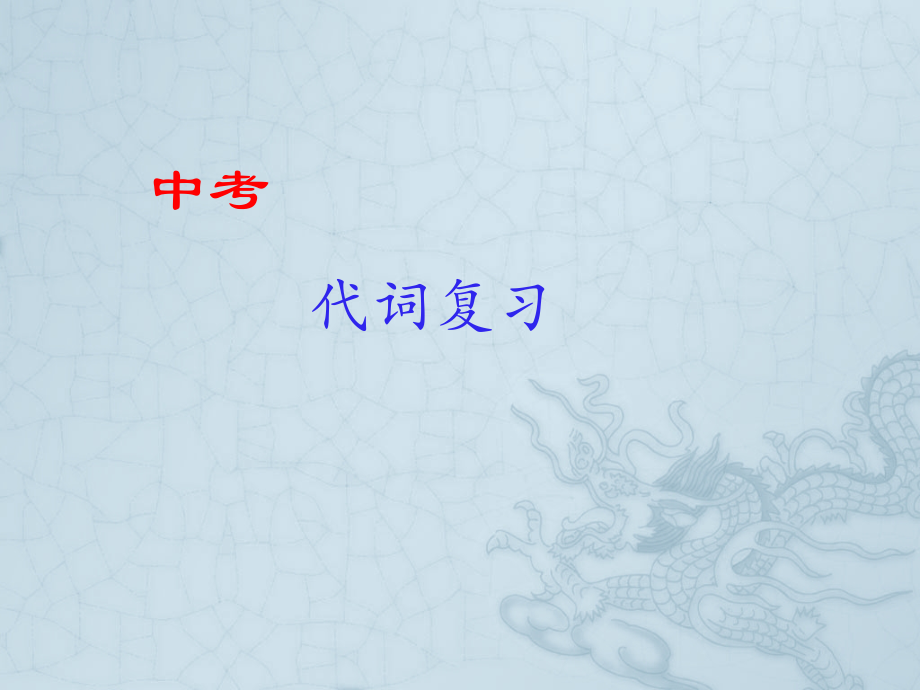 中考

代词复习